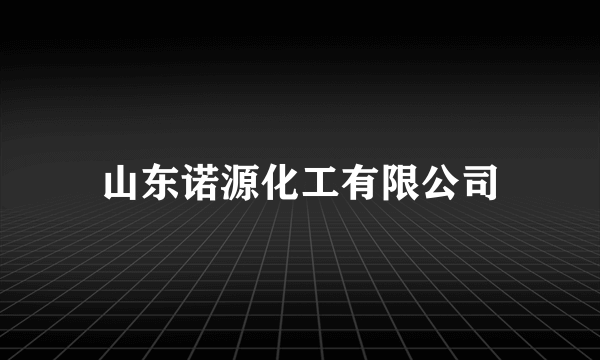 山东诺源化工有限公司